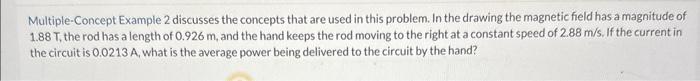 Multiple-Concept Example 2 discusses the concepts that are used in this problem. In the drawing the magnetic field has a magnitude of 1.88 T, the rod has a length of 0.926 m, and the hand keeps the rod moving to the right at a constant speed of 2.88 m/s. If the current in the circuit is 0.0213 A, what is the average power being delivered to the circuit by the hand?